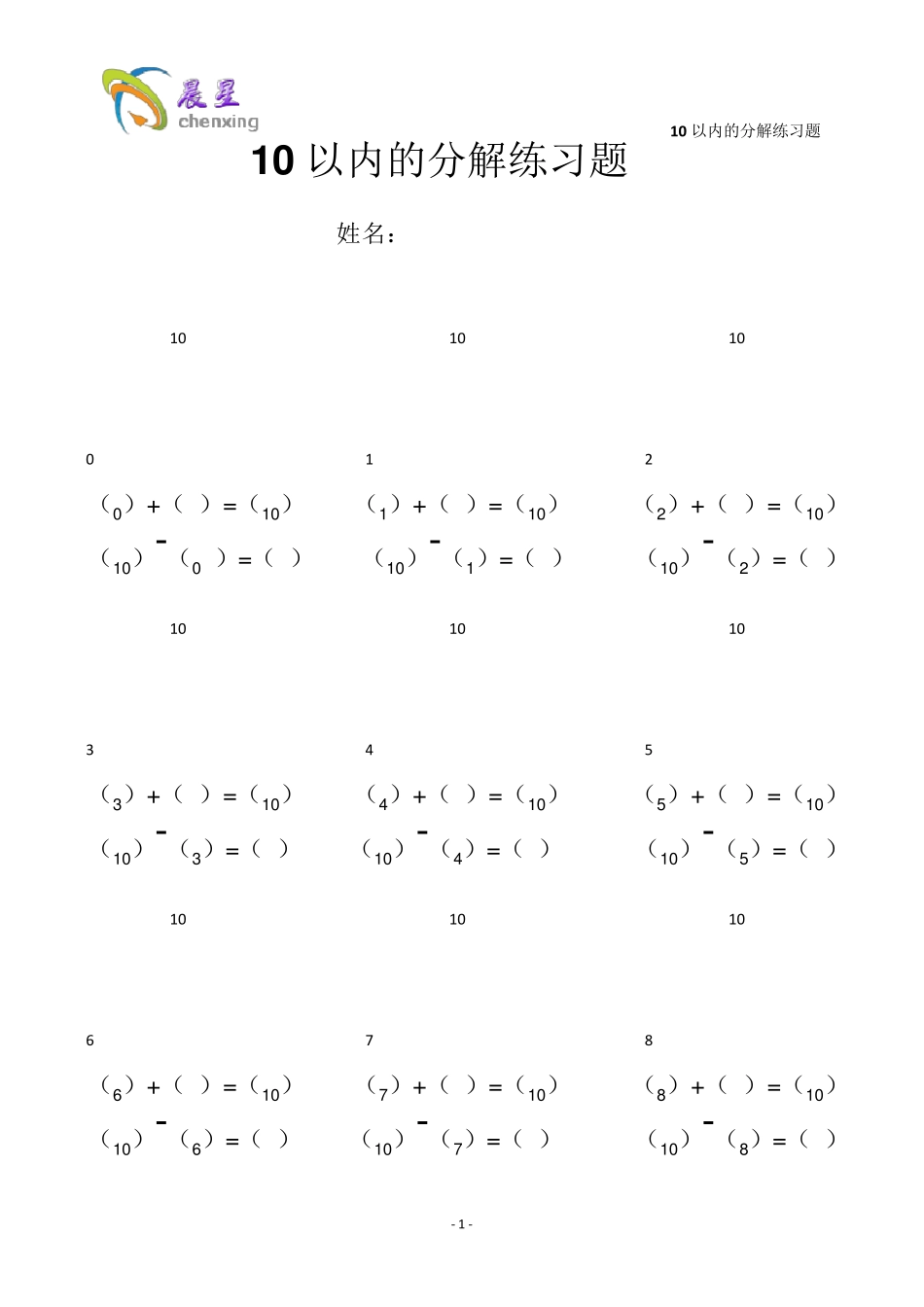 晨星
chenxing

10 以内的分解练习题

10 以内的分解练习题

姓名：

10

0

（0）+（ ）=（10）
（10）-（0）=（ ）

10

1

（1）+（ ）=（10）
（10）-（1）=（ ）

10

2

（2）+（ ）=（10）
（10）-（2）=（ ）

10

3

（3）+（ ）=（10）
（10）-（3）=（ ）

10

4

（4）+（ ）=（10）
（10）-（4）=（ ）

10

5

（5）+（ ）=（10）
（10）-（5）=（ ）

10

6

（6）+（ ）=（10）
（10）-（6）=（ ）

10

7

（7）+（ ）=（10）
（10）-（7）=（ ）

10

8

（8）+（ ）=（10）
（10）-（8）=（ ）

- 1 -